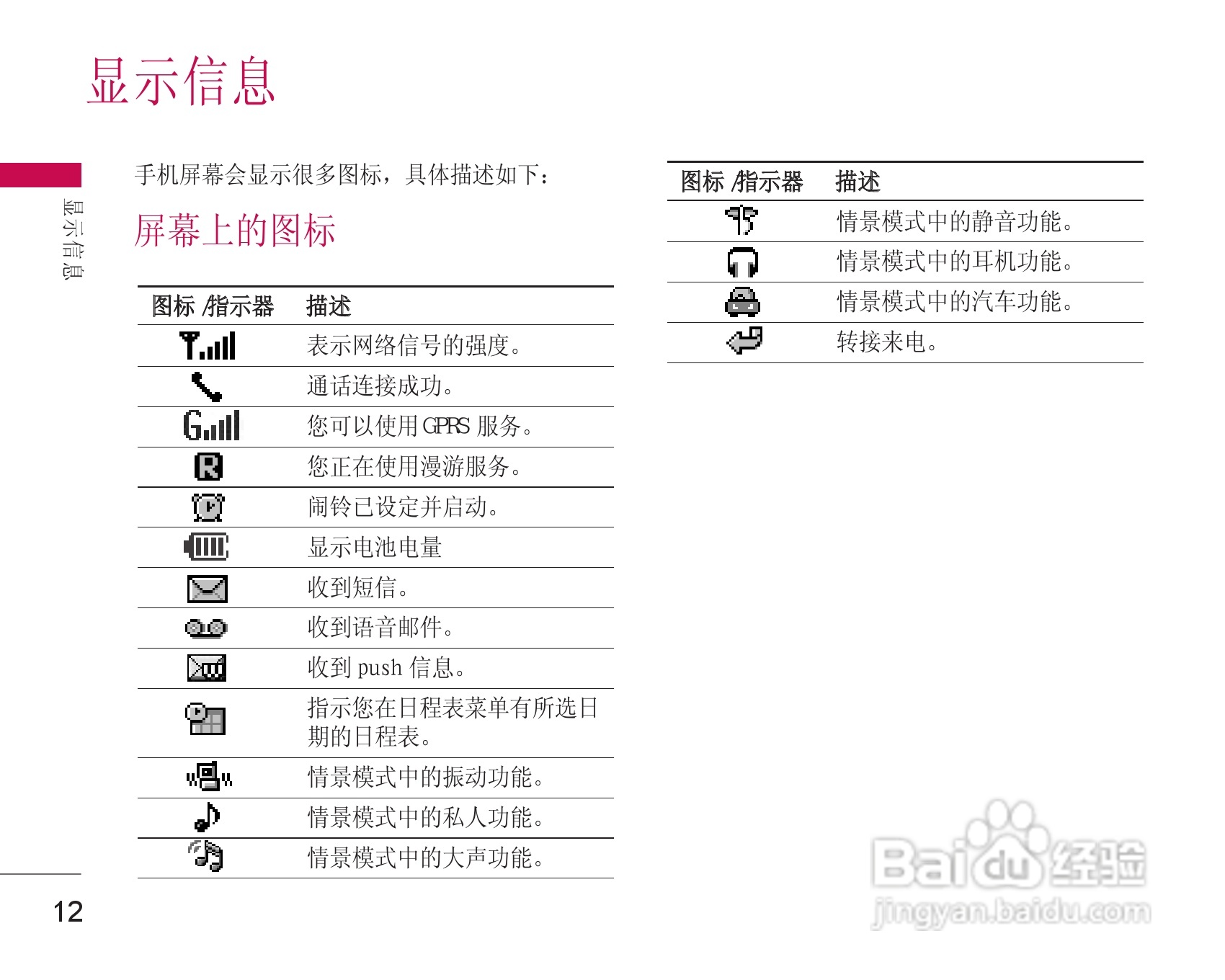 显示信息

显示信息

手机屏幕会显示很多图标，具体描述如下：

屏幕上的图标

| 图标 /指示器 | 描述 |
|---|---|
| | 表示网络信号的强度。 |
| | 通话连接成功。 |
| | 您可以使用 GPRS 服务。 |
| | 您正在使用漫游服务。 |
| | 闹铃已设定并启动。 |
| | 显示电池电量 |
| | 收到短信。 |
| | 收到语音邮件。 |
| | 收到 push 信息。 |
| | 指示您在日程表菜单有所选日期的日程表。 |
| | 情景模式中的振动功能。 |
| | 情景模式中的私人功能。 |
| | 情景模式中的大声功能。 |

| 图标 /指示器 | 描述 |
|---|---|
| | 情景模式中的静音功能。 |
| | 情景模式中的耳机功能。 |
| | 情景模式中的汽车功能。 |
| | 转接来电。 |

12

Baidu 经验
jingyan.baidu.com